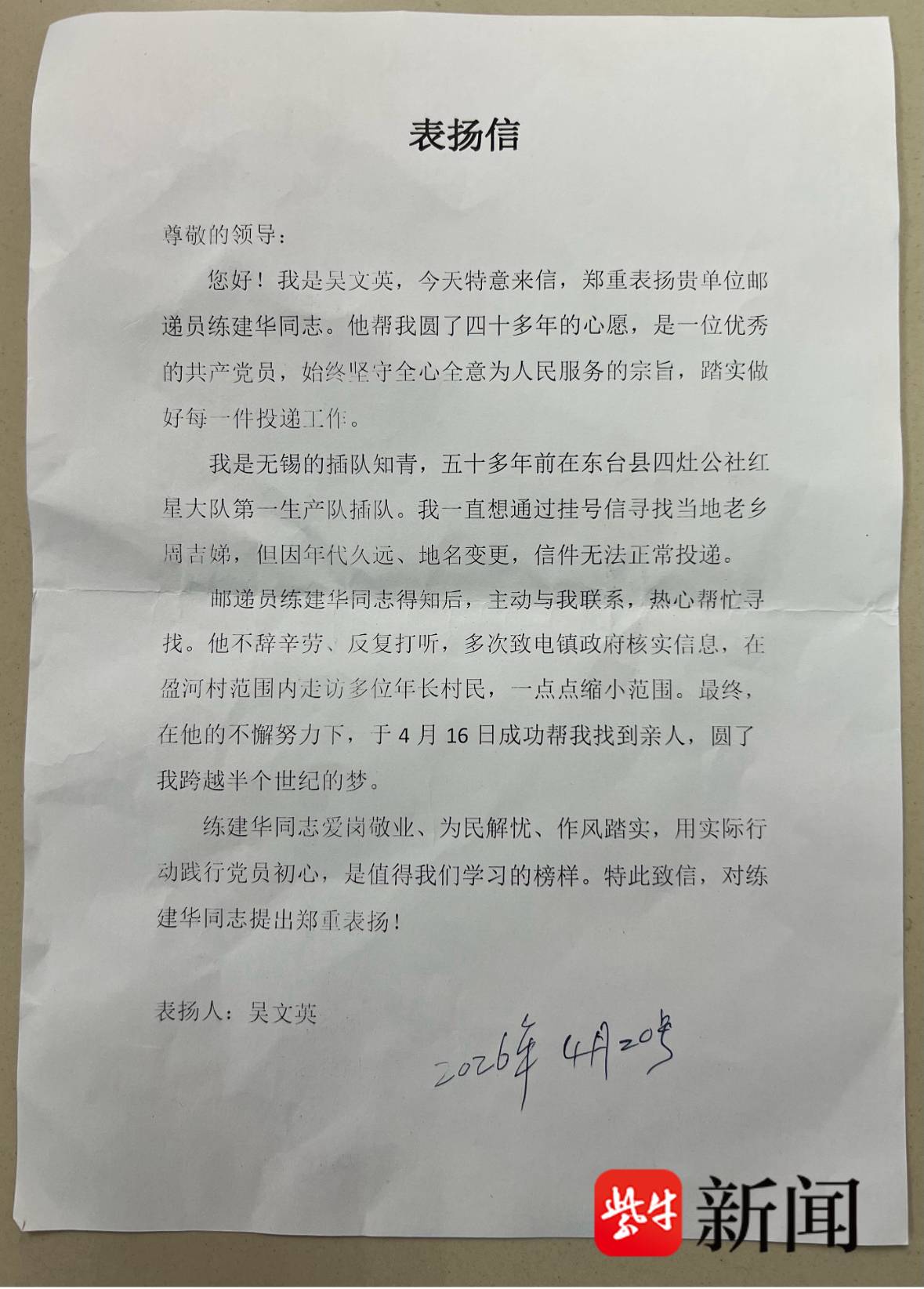 表扬信

尊敬的领导：

您好！我是吴文英，今天特意来信，郑重表扬贵单位邮递员练建华同志。他帮我圆了四十多年的心愿，是一位优秀的共产党员，始终坚守全心全意为人民服务的宗旨，踏实做好每一件投递工作。

我是无锡的插队知青，五十多年前在东台县四灶公社红星大队第一生产队插队。我一直想通过挂号信寻找当地老乡周吉娣，但因年代久远、地名变更，信件无法正常投递。

邮递员练建华同志得知后，主动与我联系，热心帮忙寻找。他不辞辛劳、反复打听，多次致电镇政府核实信息，在盈河村范围内走访多位年长村民，一点点缩小范围。最终，在他的不懈努力下，于 4 月 16 日成功帮我找到亲人，圆了我跨越半个世纪的梦。

练建华同志爱岗敬业、为民解忧、作风踏实，用实际行动践行党员初心，是值得我们学习的榜样。特此致信，对练建华同志提出郑重表扬！

表扬人：吴文英

2026年4月20号

紫牛新闻